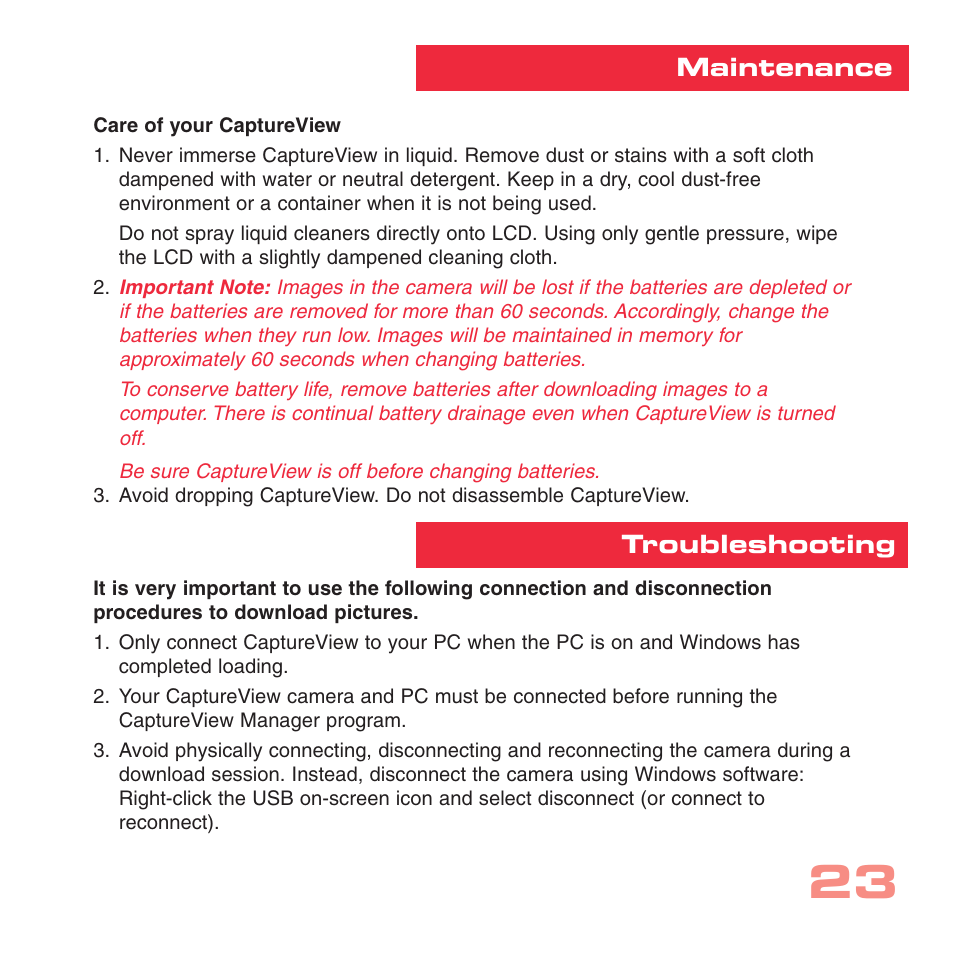 Maintenance

Care of your CaptureView

1. Never immerse CaptureView in liquid. Remove dust or stains with a soft cloth dampened with water or neutral detergent. Keep in a dry, cool dust-free environment or a container when it is not being used.

Do not spray liquid cleaners directly onto LCD. Using only gentle pressure, wipe the LCD with a slightly dampened cleaning cloth.

2. Important Note: Images in the camera will be lost if the batteries are depleted or if the batteries are removed for more than 60 seconds. Accordingly, change the batteries when they run low. Images will be maintained in memory for approximately 60 seconds when changing batteries.

To conserve battery life, remove batteries after downloading images to a computer. There is continual battery drainage even when CaptureView is turned off.

Be sure CaptureView is off before changing batteries.

3. Avoid dropping CaptureView. Do not disassemble CaptureView.

Troubleshooting

It is very important to use the following connection and disconnection procedures to download pictures.

1. Only connect CaptureView to your PC when the PC is on and Windows has completed loading.

2. Your CaptureView camera and PC must be connected before running the CaptureView Manager program.

3. Avoid physically connecting, disconnecting and reconnecting the camera during a download session. Instead, disconnect the camera using Windows software: Right-click the USB on-screen icon and select disconnect (or connect to reconnect).

23